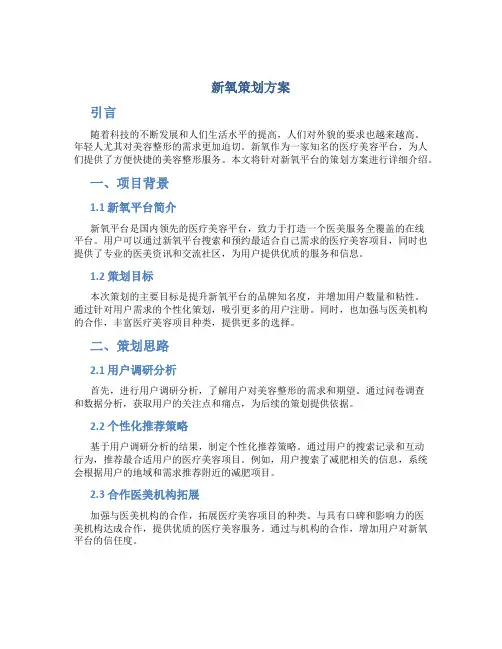 新氧策划方案

引言

随着科技的不断发展和人们生活水平的提高，人们对外貌的要求也越来越高。年轻人尤其对美容整形的需求更加迫切。新氧作为一家知名的医疗美容平台，为人们提供了方便快捷的美容整形服务。本文将针对新氧平台的策划方案进行详细介绍。

一、项目背景

1.1 新氧平台简介

新氧平台是国内领先的医疗美容平台，致力于打造一个医美服务全覆盖的在线平台。用户可以通过新氧平台搜索和预约最适合自己需求的医疗美容项目，同时也提供了专业的医美资讯和交流社区，为用户提供优质的服务和信息。

1.2 策划目标

本次策划的主要目标是提升新氧平台的品牌知名度，并增加用户数量和粘性。通过针对用户需求的个性化策划，吸引更多的用户注册。同时，也加强与医美机构的合作，丰富医疗美容项目种类，提供更多的选择。

二、策划思路

2.1 用户调研分析

首先，进行用户调研分析，了解用户对美容整形的需求和期望。通过问卷调查和数据分析，获取用户的关注点和痛点，为后续的策划提供依据。

2.2 个性化推荐策略

基于用户调研分析的结果，制定个性化推荐策略。通过用户的搜索记录和互动行为，推荐最合适用户的医疗美容项目。例如，用户搜索了减肥相关的信息，系统会根据用户的地域和需求推荐附近的减肥项目。

2.3 合作医美机构拓展

加强与医美机构的合作，拓展医疗美容项目的种类。与具有口碑和影响力的医美机构达成合作，提供优质的医疗美容服务。通过与机构的合作，增加用户对新氧平台的信任度。